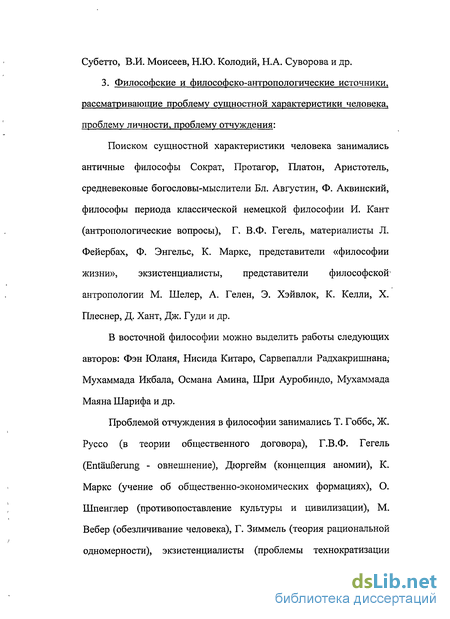 Субетто, В.И. Моисеев, Н.Ю. Колодий, Н.А. Суворова и др.

3. Философские и философско-антропологические источники, рассматривающие проблему сущностной характеристики человека, проблему личности, проблему отчуждения:

Поиском сущностной характеристики человека занимались античные философы Сократ, Протагор, Платон, Аристотель, средневековые богословы-мыслители Бл. Августин, Ф. Аквинский, философы периода классической немецкой философии И. Кант (антропологические вопросы), Г. В.Ф. Гегель, материалисты Л. Фейербах, Ф. Энгельс, К. Маркс, представители «философии жизни», экзистенциалисты, представители философской антропологии М. Шелер, А. Гелен, Э. Хэйвлок, К. Келли, Х. Плеснер, Д. Хант, Дж. Гуди и др.

В восточной философии можно выделить работы следующих авторов: Фэн Юланя, Нисида Китаро, Сарвепалли Радхакришнана, Мухаммада Икбала, Османа Амина, Шри Ауробиндо, Мухаммада Маяна Шарифа и др.

Проблемой отчуждения в философии занимались Т. Гоббс, Ж. Руссо (в теории общественного договора), Г.В.Ф. Гегель (Entäußerung - овнешнение), Дюргейм (концепция аномии), К. Маркс (учение об общественно-экономических формациях), О. Шпенглер (противопоставление культуры и цивилизации), М. Вебер (обезличивание человека), Г. Зиммель (теория рациональной одномерности), экзистенциалисты (проблемы технократизации

dsLib.net
библиотека диссертаций